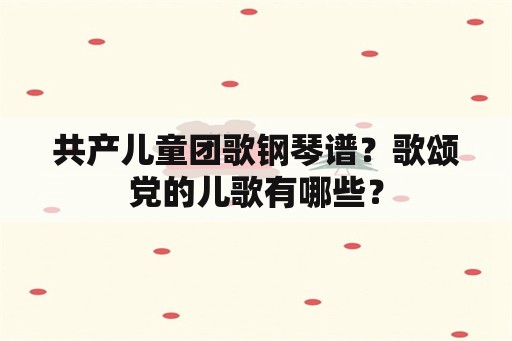 共产儿童团歌钢琴谱？歌颂党的儿歌有哪些？